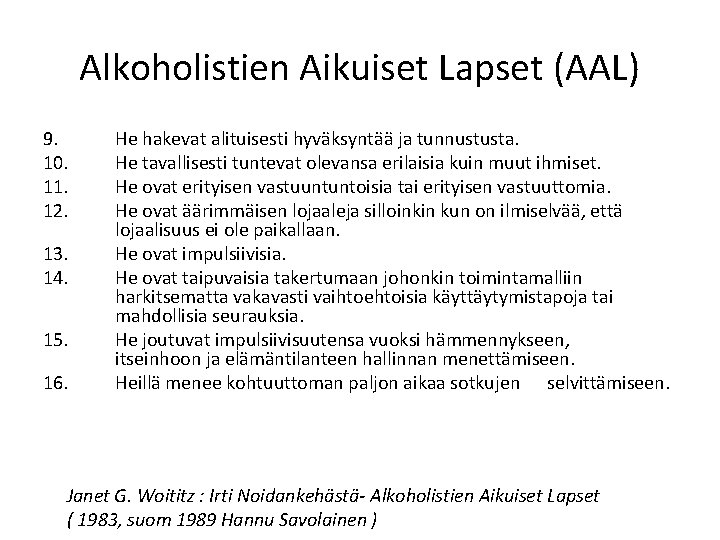 Alkoholistien Aikuiset Lapset (AAL)

9. He hakevat alituisesti hyväksyntää ja tunnustusta.
10. He tavallisesti tuntevat olevansa erilaisia kuin muut ihmiset.
11. He ovat erityisen vastuuntuntoisia tai erityisen vastuuttomia.
12. He ovat äärimmäisen lojaaleja silloinkin kun on ilmiselvää, että lojaalisuus ei ole paikallaan.
13. He ovat impulsiivisia.
14. He ovat taipuvaisia takertumaan johonkin toimintamalliin harkitsematta vakavasti vaihtoehtoisia käyttäytymistapoja tai mahdollisia seurauksia.
15. He joutuvat impulsiivisuutensa vuoksi hämmennykseen, itseinhoon ja elämäntilanteen hallinnan menettämiseen.
16. Heillä menee kohtuuttoman paljon aikaa sotkujen selvittämiseen.

Janet G. Woititz : Irti Noidankehästä- Alkoholistien Aikuiset Lapset ( 1983, suom 1989 Hannu Savolainen )